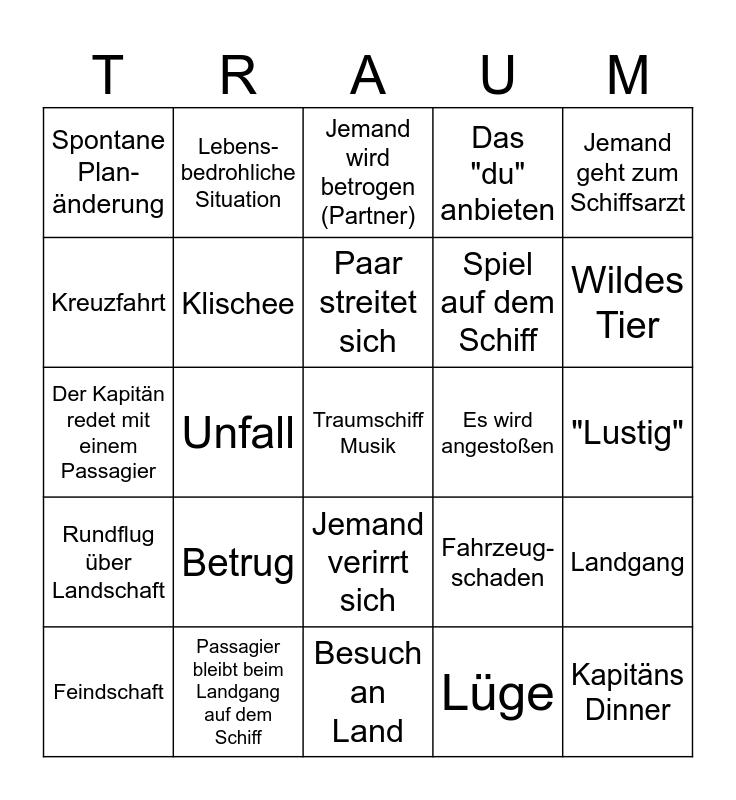 | T | R | A | U | M |
|---|---|---|---|---|
| Spontane Planänderung | Lebensbedrohliche Situation | Jemand wird betrogen (Partner) | Das "du" anbieten | Jemand geht zum Schiffsarzt |
| Kreuzfahrt | Klischee | Paar streitet sich | Spiel auf dem Schiff | Wildes Tier |
| Der Kapitän redet mit einem Passagier | Unfall | Traumschiff Musik | Es wird angestoßen | "Lustig" |
| Rundflug über Landschaft | Betrug | Jemand verirrt sich | Fahrzeugschaden | Landgang |
| Feindschaft | Passagier bleibt beim Landgang auf dem Schiff | Besuch an Land | Lüge | Kapitäns Dinner |